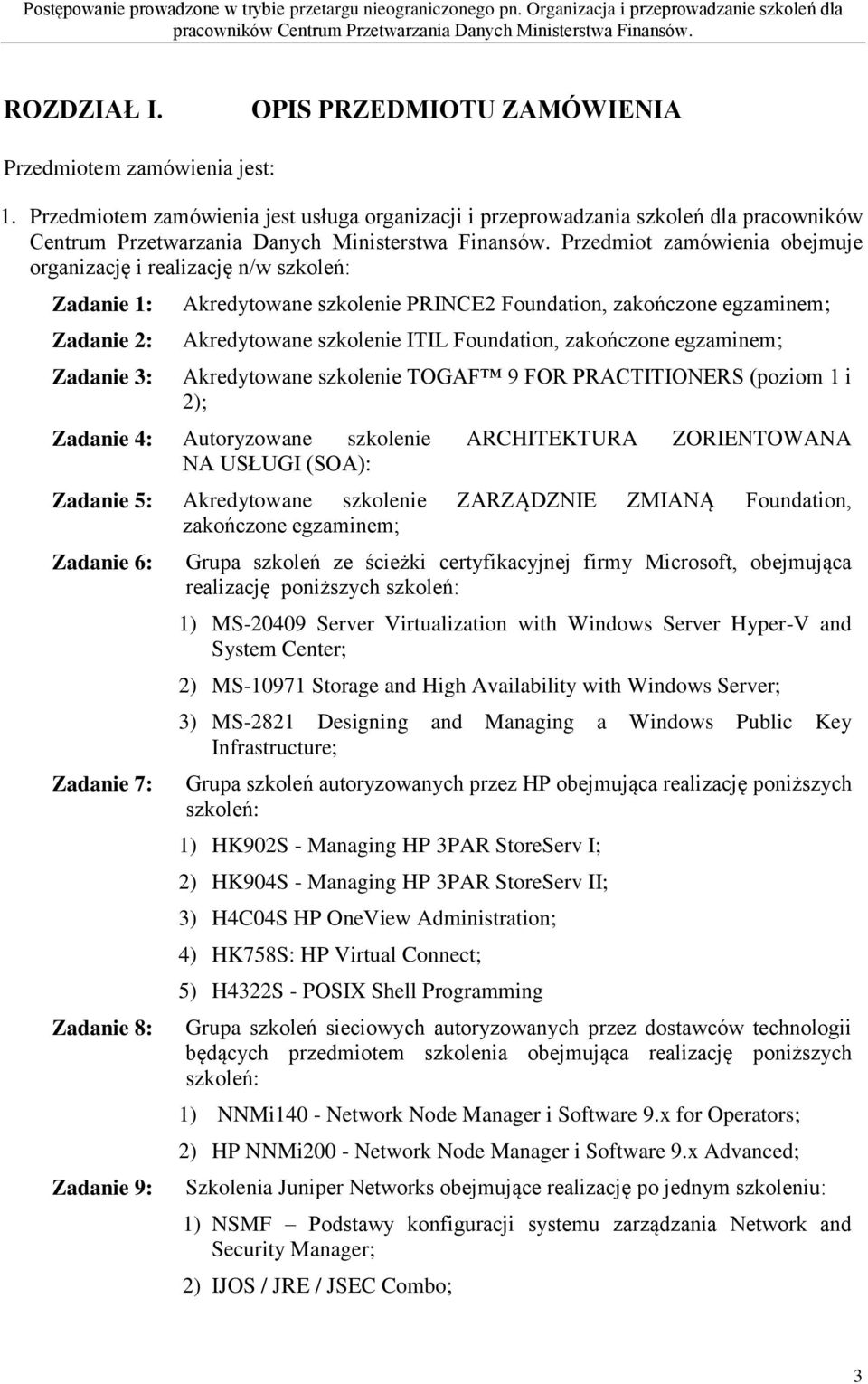 Postępowanie prowadzone w trybie przetargu nieograniczonego pn. Organizacja i przeprowadzanie szkoleń dla pracowników Centrum Przetwarzania Danych Ministerstwa Finansów.

ROZDZIAŁ I. OPIS PRZEDMIOTU ZAMÓWIENIA

Przedmiotem zamówienia jest:

1. Przedmiotem zamówienia jest usługa organizacji i przeprowadzania szkoleń dla pracowników Centrum Przetwarzania Danych Ministerstwa Finansów. Przedmiot zamówienia obejmuje organizację i realizację n/w szkoleń:

Zadanie 1: Akredytowane szkolenie PRINCE2 Foundation, zakończone egzaminem;

Zadanie 2: Akredytowane szkolenie ITIL Foundation, zakończone egzaminem;

Zadanie 3: Akredytowane szkolenie TOGAF™ 9 FOR PRACTITIONERS (poziom 1 i 2);

Zadanie 4: Autoryzowane szkolenie ARCHITEKTURA ZORIENTOWANA NA USŁUGI (SOA):

Zadanie 5: Akredytowane szkolenie ZARZĄDZNIE ZMIANĄ Foundation, zakończone egzaminem;

Zadanie 6: Grupa szkoleń ze ścieżki certyfikacyjnej firmy Microsoft, obejmująca realizację poniższych szkoleń:

1) MS-20409 Server Virtualization with Windows Server Hyper-V and System Center;

2) MS-10971 Storage and High Availability with Windows Server;

3) MS-2821 Designing and Managing a Windows Public Key Infrastructure;

Zadanie 7: Grupa szkoleń autoryzowanych przez HP obejmująca realizację poniższych szkoleń:

1) HK902S - Managing HP 3PAR StoreServ I;

2) HK904S - Managing HP 3PAR StoreServ II;

3) H4C04S HP OneView Administration;

4) HK758S: HP Virtual Connect;

5) H4322S - POSIX Shell Programming

Zadanie 8: Grupa szkoleń sieciowych autoryzowanych przez dostawców technologii będących przedmiotem szkolenia obejmująca realizację poniższych szkoleń:

1) NNMi140 - Network Node Manager i Software 9.x for Operators;

2) HP NNMi200 - Network Node Manager i Software 9.x Advanced;

Zadanie 9: Szkolenia Juniper Networks obejmujące realizację po jednym szkoleniu:

1) NSMF – Podstawy konfiguracji systemu zarządzania Network and Security Manager;

2) IJOS / JRE / JSEC Combo;

3